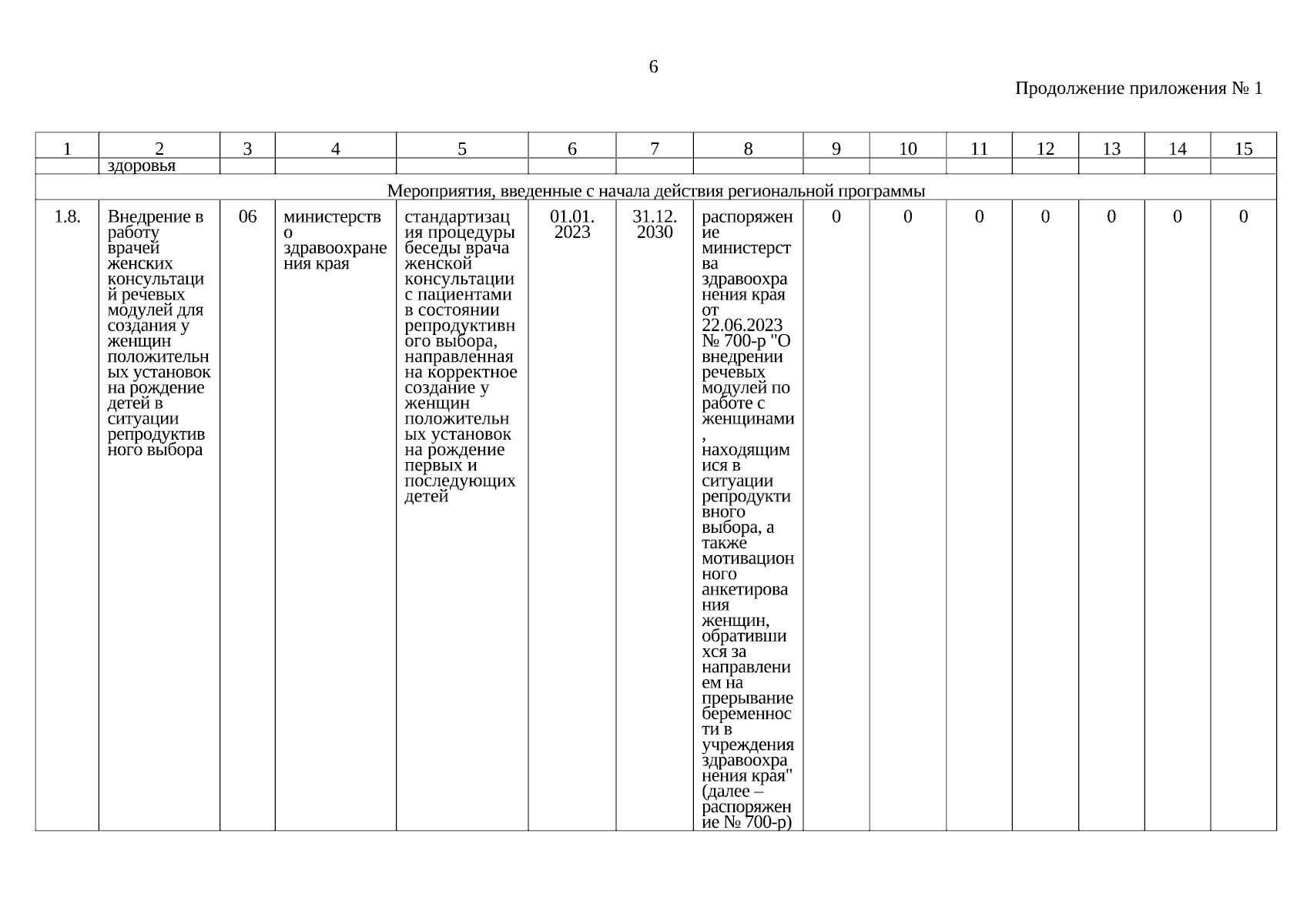 6

Продолжение приложения № 1

| 1 | 2 | 3 | 4 | 5 | 6 | 7 | 8 | 9 | 10 | 11 | 12 | 13 | 14 | 15 |
|---|---|---|---|---|---|---|---|---|---|---|---|---|---|---|
| | здоровья | | | | | | | | | | | | | |
| Мероприятия, введенные с начала действия региональной программы | | | | | | | | | | | | | | |
| 1.8. | Внедрение в работу врачей женских консультаций речевых модулей для создания у женщин положительных установок на рождение детей в ситуации репродуктивного выбора | 06 | министерство здравоохранения края | стандартизация процедуры беседы врача женской консультации с пациентами в состоянии репродуктивного выбора, направленная на корректное создание у женщин положительных установок на рождение первых и последующих детей | 01.01. 2023 | 31.12. 2030 | распоряжение министерства здравоохранения края от 22.06.2023 № 700-р "О внедрении речевых модулей по работе с женщинами, находящимися в ситуации репродуктивного выбора, а также мотивационного анкетирования женщин, обратившихся за направлением на прерывание беременности в учреждения здравоохранения края" (далее – распоряжение № 700-р) | 0 | 0 | 0 | 0 | 0 | 0 | 0 |